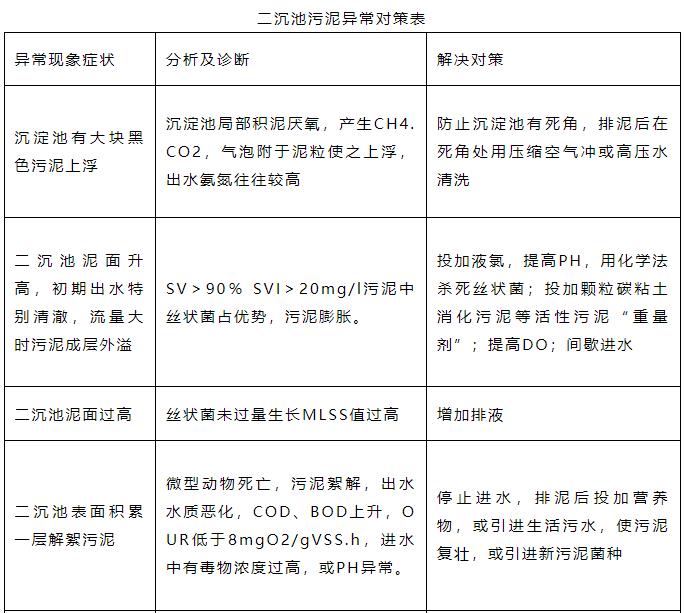 二沉池污泥异常对策表

| 异常现象症状 | 分析及诊断 | 解决对策 |
|---|---|---|
| 沉淀池有大块黑色污泥上浮 | 沉淀池局部积泥厌氧，产生CH4.CO2，气泡附于泥粒使之上浮，出水氨氮往往较高 | 防止沉淀池有死角，排泥后在死角处用压缩空气冲或高压水清洗 |
| 二沉池泥面升高，初期出水特别清澈，流量大时污泥成层外溢 | SV＞90％ SVI＞20mg/l污泥中丝状菌占优势，污泥膨胀。 | 投加液氯，提高PH，用化学法杀死丝状菌；投加颗粒碳粘土消化污泥等活性污泥“重量剂”；提高DO；间歇进水 |
| 二沉池泥面过高 | 丝状菌未过量生长MLSS值过高 | 增加排液 |
| 二沉池表面积累一层解絮污泥 | 微型动物死亡，污泥絮解，出水水质恶化，COD、BOD上升，OUR低于8mgO2/gVSS.h，进水中有毒物浓度过高，或PH异常。 | 停止进水，排泥后投加营养物，或引进生活污水，使污泥复壮，或引进新污泥菌种 |